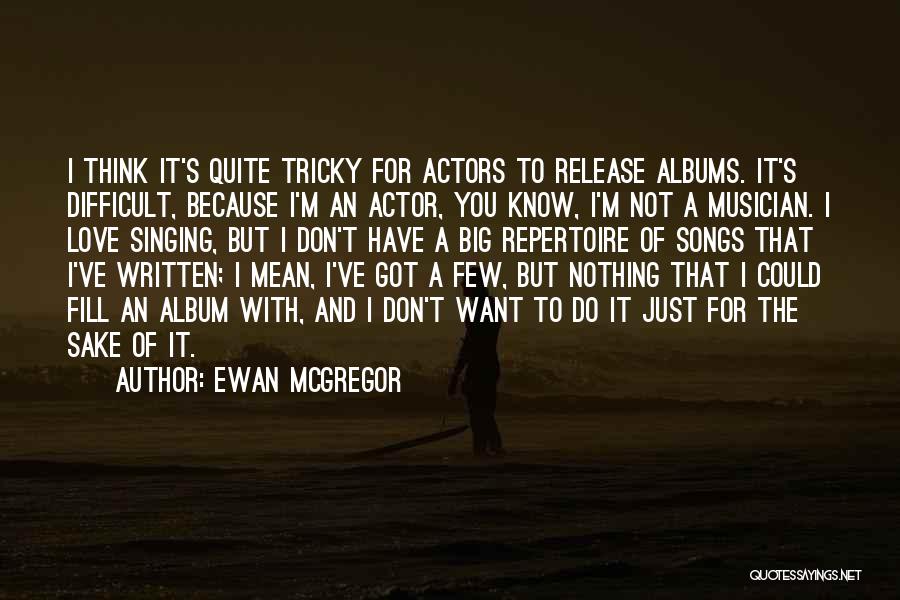 I THINK IT'S QUITE TRICKY FOR ACTORS TO RELEASE ALBUMS. IT'S DIFFICULT, BECAUSE I'M AN ACTOR, YOU KNOW, I'M NOT A MUSICIAN. I LOVE SINGING, BUT I DON'T HAVE A BIG REPERTOIRE OF SONGS THAT I'VE WRITTEN; I MEAN, I'VE GOT A FEW, BUT NOTHING THAT I COULD FILL AN ALBUM WITH, AND I DON'T WANT TO DO IT JUST FOR THE SAKE OF IT.

AUTHOR: EWAN MCGREGOR

QUOTESSAYINGS.NET